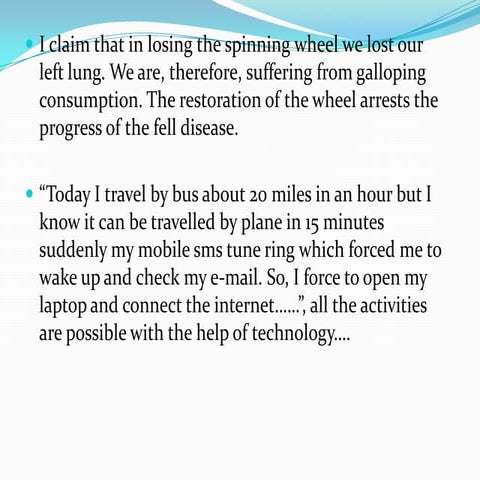 • I claim that in losing the spinning wheel we lost our left lung. We are, therefore, suffering from galloping consumption. The restoration of the wheel arrests the progress of the fell disease.

• "Today I travel by bus about 20 miles in an hour but I know it can be travelled by plane in 15 minutes suddenly my mobile sms tune ring which forced me to wake up and check my e-mail. So, I force to open my laptop and connect the internet……", all the activities are possible with the help of technology….